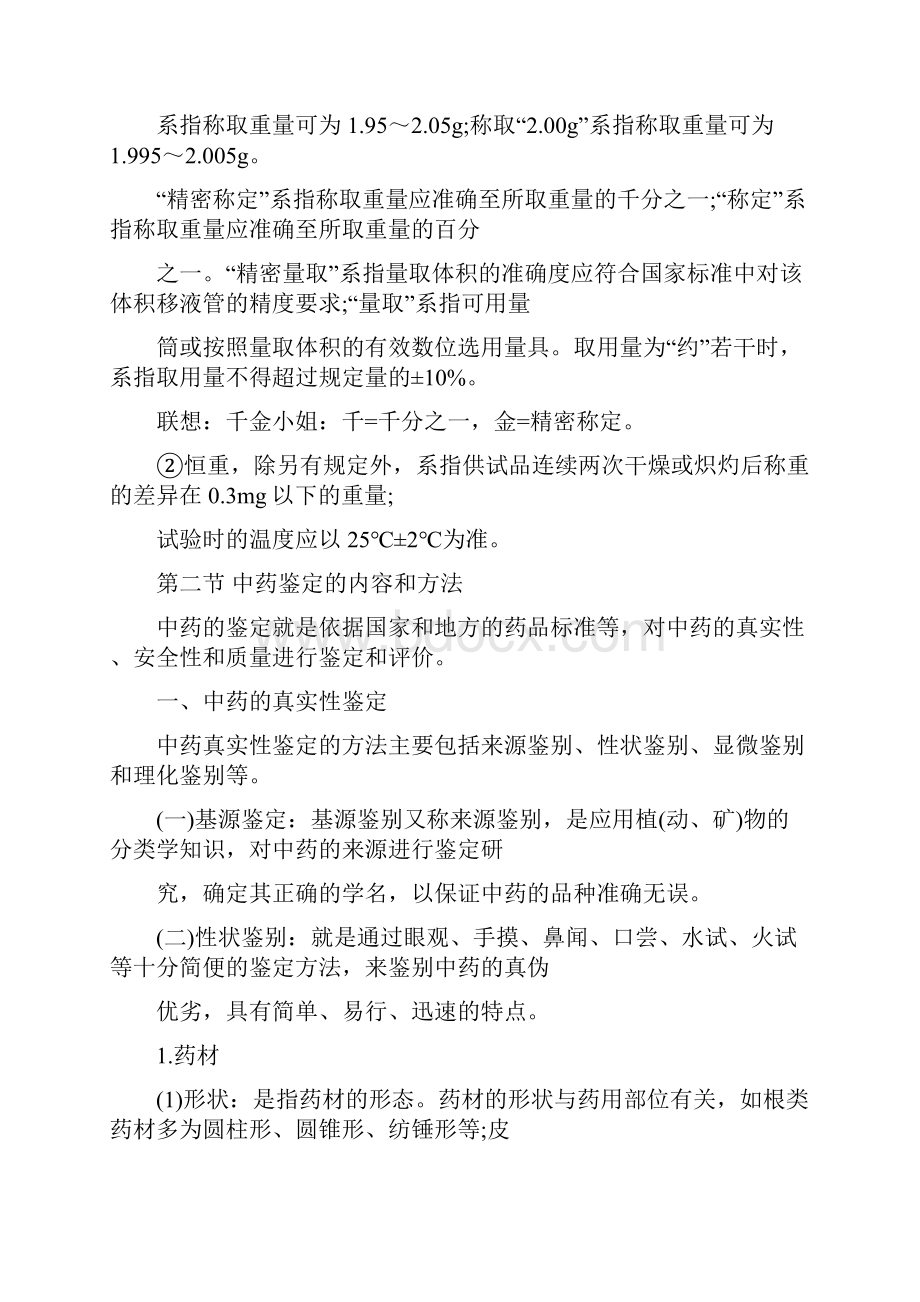 系指称取重量可为 1.95～2.05g;称取“2.00g”系指称取重量可为 1.995～2.005g。

“精密称定”系指称取重量应准确至所取重量的千分之一;“称定”系指称取重量应准确至所取重量的百分

之一。“精密量取”系指量取体积的准确度应符合国家标准中对该体积移液管的精度要求;“量取”系指可用量

筒或按照量取体积的有效数位选用量具。取用量为“约”若干时，系指取用量不得超过规定量的±10%。

联想：千金小姐：千=千分之一，金=精密称定。

②恒重，除另有规定外，系指供试品连续两次干燥或炽灼后称重的差异在 0.3mg 以下的重量;

试验时的温度应以 25℃±2℃为准。

第二节 中药鉴定的内容和方法

中药的鉴定就是依据国家和地方的药品标准等，对中药的真实性、安全性和质量进行鉴定和评价。

一、中药的真实性鉴定

中药真实性鉴定的方法主要包括来源鉴别、性状鉴别、显微鉴别和理化鉴别等。

(一)基源鉴定：基源鉴别又称来源鉴别，是应用植(动、矿)物的分类学知识，对中药的来源进行鉴定研

究，确定其正确的学名，以保证中药的品种准确无误。

(二)性状鉴别：就是通过眼观、手摸、鼻闻、口尝、水试、火试等十分简便的鉴定方法，来鉴别中药的真伪

优劣，具有简单、易行、迅速的特点。

1.药材

(1)形状：是指药材的形态。药材的形状与药用部位有关，如根类药材多为圆柱形、圆锥形、纺锤形等;皮